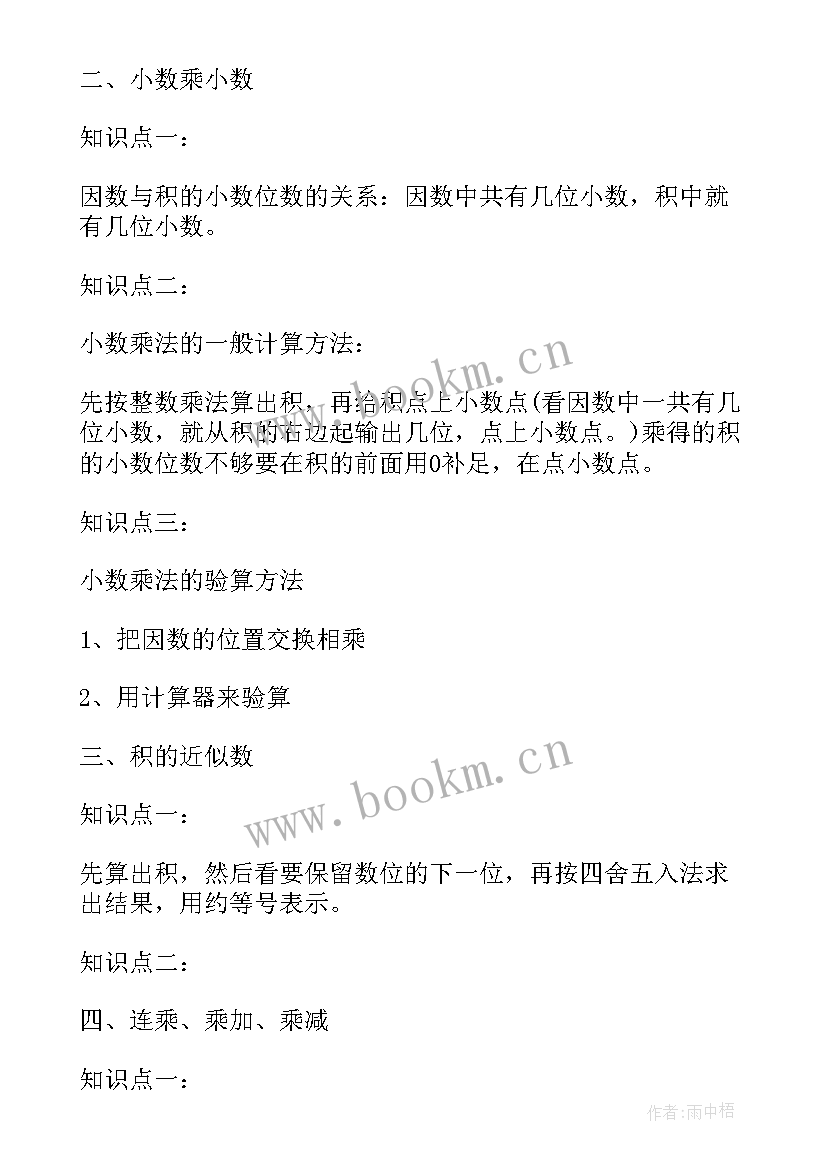 二、小数乘小数

知识点一：

因数与积的小数位数的关系：因数中共有几位小数，积中就有几位小数。

知识点二：

小数乘法的一般计算方法：

先按整数乘法算出积，再给积点上小数点(看因数中一共有几位小数，就从积的右边起输出几位，点上小数点。)乘得的积的小数位数不够要在积的前面用0补足，在点小数点。

知识点三：

小数乘法的验算方法

1、把因数的位置交换相乘

2、用计算器来验算

三、积的近似数

知识点一：

先算出积，然后看要保留数位的下一位，再按四舍五入法求出结果，用约等号表示。

知识点二：

四、连乘、乘加、乘减

知识点一：

www.bookm.cn

www.bookm.cn

作者:雨中梧